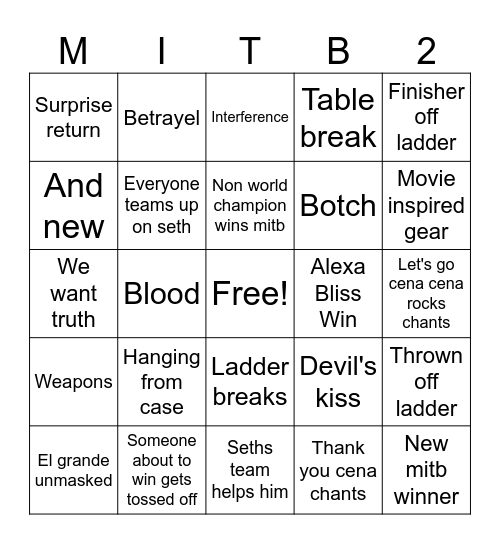 | M | I | T | B | 2 |
|---|---|---|---|---|
| Surprise return | Betrayel | Interference | Table break | Finisher off ladder |
| And new | Everyone teams up on seth | Non world champion wins mitb | Botch | Movie inspired gear |
| We want truth | Blood | Free! | Alexa Bliss Win | Let's go cena cena rocks chants |
| Weapons | Hanging from case | Ladder breaks | Devil's kiss | Thrown off ladder |
| El grande unmasked | Someone about to win gets tossed off | Seths team helps him | Thank you cena chants | New mitb winner |